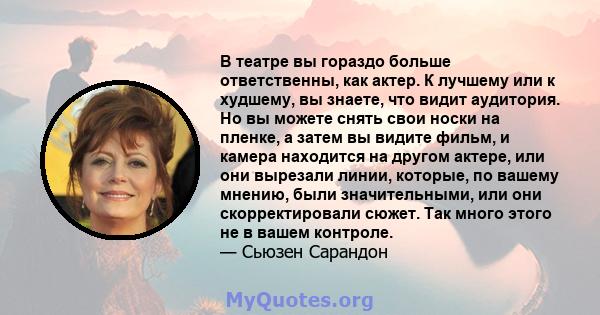 В театре вы гораздо больше ответственны, как актер. К лучшему или к худшему, вы знаете, что видит аудитория. Но вы можете снять свои носки на пленке, а затем вы видите фильм, и камера находится на другом актере, или они вырезали линии, которые, по вашему мнению, были значительными, или они скорректировали сюжет. Так много этого не в вашем контроле.
— Сьюзен Сарандон

MyQuotes.org